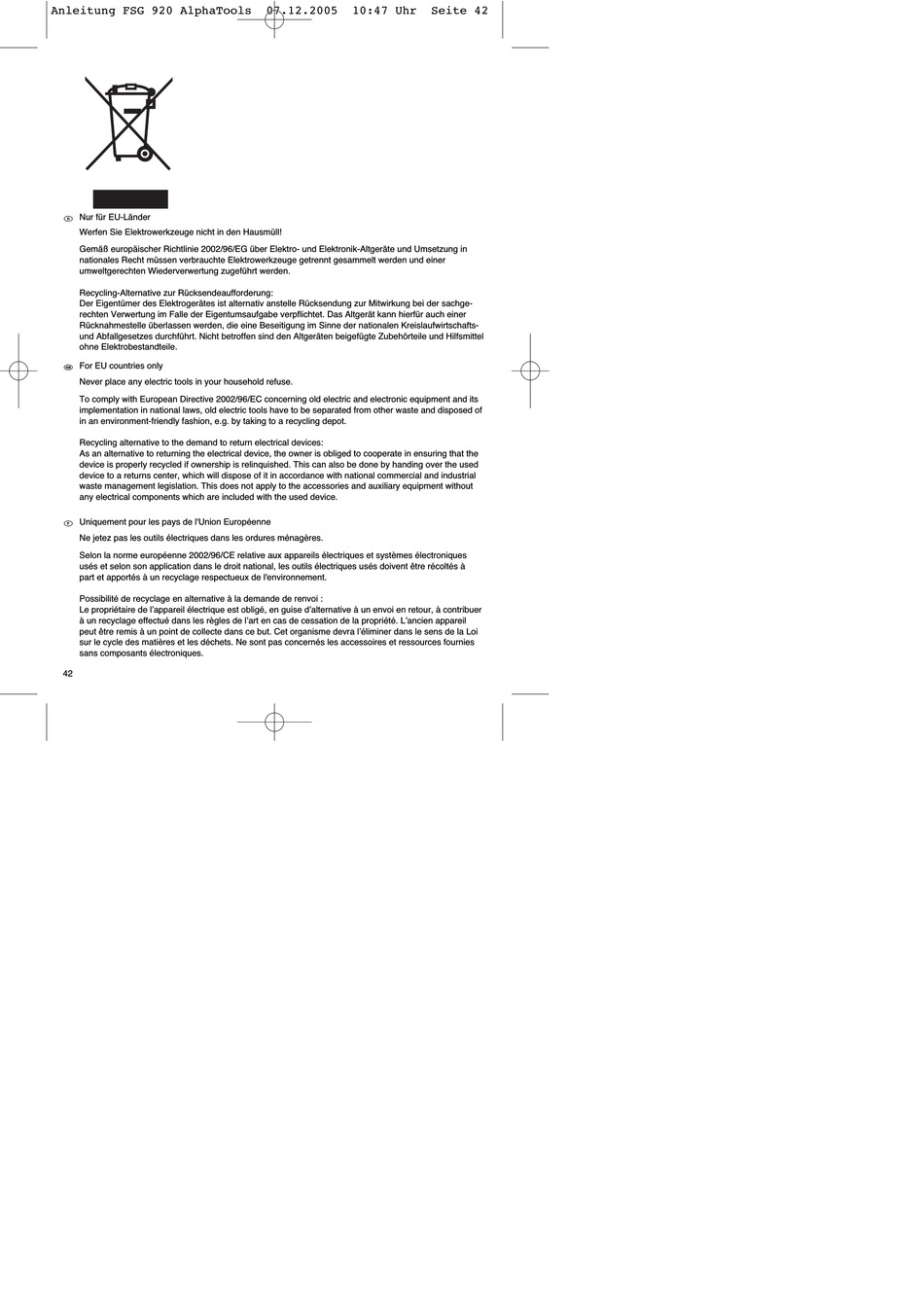 Anleitung FSG 920 AlphaTools 07.12.2005 10:47 Uhr Seite 42

D Nur für EU-Länder

Werfen Sie Elektrowerkzeuge nicht in den Hausmüll!

Gemäß europäischer Richtlinie 2002/96/EG über Elektro- und Elektronik-Altgeräte und Umsetzung in nationales Recht müssen verbrauchte Elektrowerkzeuge getrennt gesammelt werden und einer umweltgerechten Wiederverwertung zugeführt werden.

Recycling-Alternative zur Rücksendeaufforderung:
Der Eigentümer des Elektrogerätes ist alternativ anstelle Rücksendung zur Mitwirkung bei der sachgerechten Verwertung im Falle der Eigentumsaufgabe verpflichtet. Das Altgerät kann hierfür auch einer Rücknahmestelle überlassen werden, die eine Beseitigung im Sinne der nationalen Kreislaufwirtschafts- und Abfallgesetzes durchführt. Nicht betroffen sind den Altgeräten beigefügte Zubehörteile und Hilfsmittel ohne Elektrobestandteile.

GB For EU countries only

Never place any electric tools in your household refuse.

To comply with European Directive 2002/96/EC concerning old electric and electronic equipment and its implementation in national laws, old electric tools have to be separated from other waste and disposed of in an environment-friendly fashion, e.g. by taking to a recycling depot.

Recycling alternative to the demand to return electrical devices:
As an alternative to returning the electrical device, the owner is obliged to cooperate in ensuring that the device is properly recycled if ownership is relinquished. This can also be done by handing over the used device to a returns center, which will dispose of it in accordance with national commercial and industrial waste management legislation. This does not apply to the accessories and auxiliary equipment without any electrical components which are included with the used device.

F Uniquement pour les pays de l'Union Européenne

Ne jetez pas les outils électriques dans les ordures ménagères.

Selon la norme européenne 2002/96/CE relative aux appareils électriques et systèmes électroniques usés et selon son application dans le droit national, les outils électriques usés doivent être récoltés à part et apportés à un recyclage respectueux de l'environnement.

Possibilité de recyclage en alternative à la demande de renvoi :
Le propriétaire de l'appareil électrique est obligé, en guise d'alternative à un envoi en retour, à contribuer à un recyclage effectué dans les règles de l'art en cas de cessation de la propriété. L'ancien appareil peut être remis à un point de collecte dans ce but. Cet organisme devra l'éliminer dans le sens de la Loi sur le cycle des matières et les déchets. Ne sont pas concernés les accessoires et ressources fournies sans composants électroniques.

42